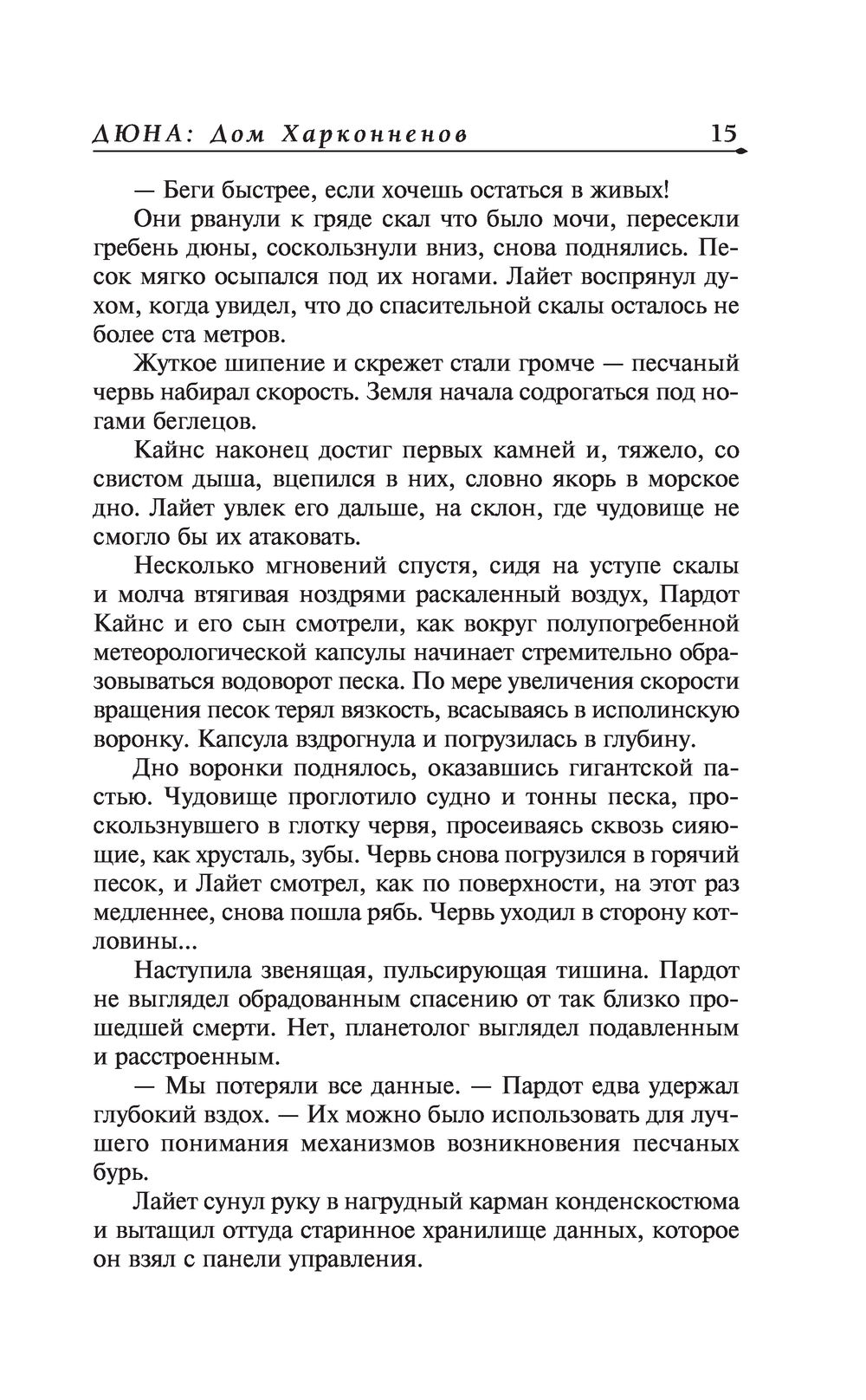 ДЮНА: Дом Харконненов 15

— Беги быстрее, если хочешь остаться в живых!

Они рванули к гряде скал что было мочи, пересекли гребень дюны, соскользнули вниз, снова поднялись. Песок мягко осыпался под их ногами. Лайет воспрянул духом, когда увидел, что до спасительной скалы осталось не более ста метров.

Жуткое шипение и скрежет стали громче — песчаный червь набирал скорость. Земля начала содрогаться под ногами беглецов.

Кайнс наконец достиг первых камней и, тяжело, со свистом дыша, вцепился в них, словно якорь в морское дно. Лайет увлек его дальше, на склон, где чудовище не смогло бы их атаковать.

Несколько мгновений спустя, сидя на уступе скалы и молча втягивая ноздрями раскаленный воздух, Пардот Кайнс и его сын смотрели, как вокруг полупогребенной метеорологической капсулы начинает стремительно образовываться водоворот песка. По мере увеличения скорости вращения песок терял вязкость, всасываясь в исполинскую воронку. Капсула вздрогнула и погрузилась в глубину.

Дно воронки поднялось, оказавшись гигантской пастью. Чудовище проглотило судно и тонны песка, проскользнувшего в глотку червя, просеиваясь сквозь сияющие, как хрусталь, зубы. Червь снова погрузился в горячий песок, и Лайет смотрел, как по поверхности, на этот раз медленнее, снова пошла рябь. Червь уходил в сторону котловины...

Наступила звенящая, пульсирующая тишина. Пардот не выглядел обрадованным спасению от так близко прошедшей смерти. Нет, планетолог выглядел подавленным и расстроенным.

— Мы потеряли все данные. — Пардот едва удержал глубокий вздох. — Их можно было использовать для лучшего понимания механизмов возникновения песчаных бурь.

Лайет сунул руку в нагрудный карман конденскостюма и вытащил оттуда старинное хранилище данных, которое он взял с панели управления.